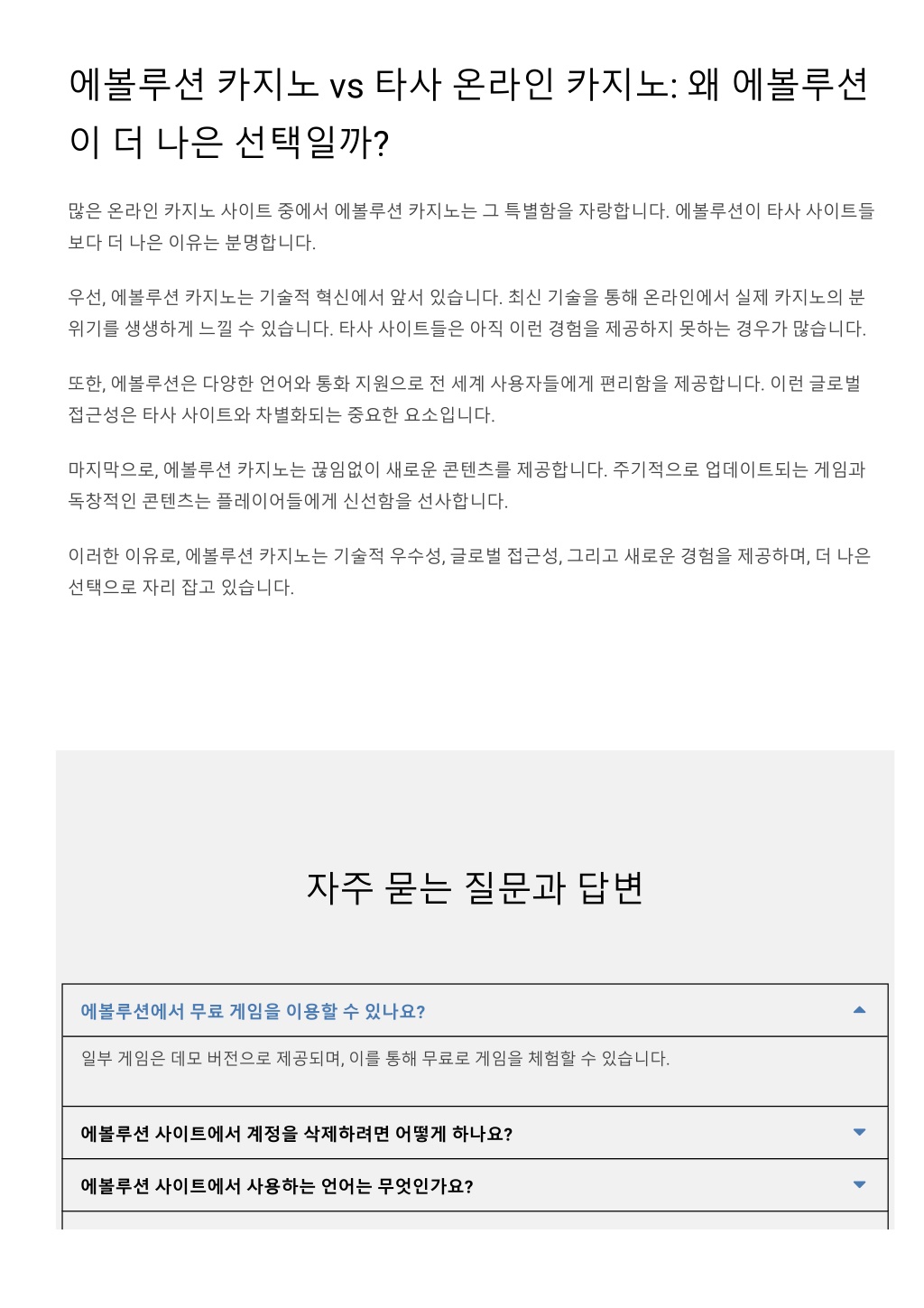 에볼루션 카지노 vs 타사 온라인 카지노: 왜 에볼루션이 더 나은 선택일까?

많은 온라인 카지노 사이트 중에서 에볼루션 카지노는 그 특별함을 자랑합니다. 에볼루션이 타사 사이트들보다 더 나은 이유는 분명합니다.

우선, 에볼루션 카지노는 기술적 혁신에서 앞서 있습니다. 최신 기술을 통해 온라인에서 실제 카지노의 분위기를 생생하게 느낄 수 있습니다. 타사 사이트들은 아직 이런 경험을 제공하지 못하는 경우가 많습니다.

또한, 에볼루션은 다양한 언어와 통화 지원으로 전 세계 사용자들에게 편리함을 제공합니다. 이런 글로벌 접근성은 타사 사이트와 차별화되는 중요한 요소입니다.

마지막으로, 에볼루션 카지노는 끊임없이 새로운 콘텐츠를 제공합니다. 주기적으로 업데이트되는 게임과 독창적인 콘텐츠는 플레이어들에게 신선함을 선사합니다.

이러한 이유로, 에볼루션 카지노는 기술적 우수성, 글로벌 접근성, 그리고 새로운 경험을 제공하며, 더 나은 선택으로 자리 잡고 있습니다.

자주 묻는 질문과 답변

에볼루션에서 무료 게임을 이용할 수 있나요?

일부 게임은 데모 버전으로 제공되며, 이를 통해 무료로 게임을 체험할 수 있습니다.

에볼루션 사이트에서 계정을 삭제하려면 어떻게 하나요?

에볼루션 사이트에서 사용하는 언어는 무엇인가요?